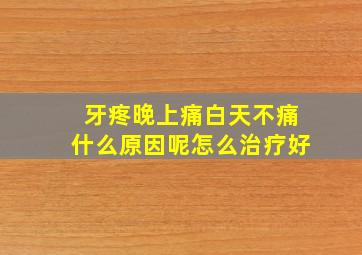 牙疼晚上痛白天不痛
什么原因呢怎么治疗好